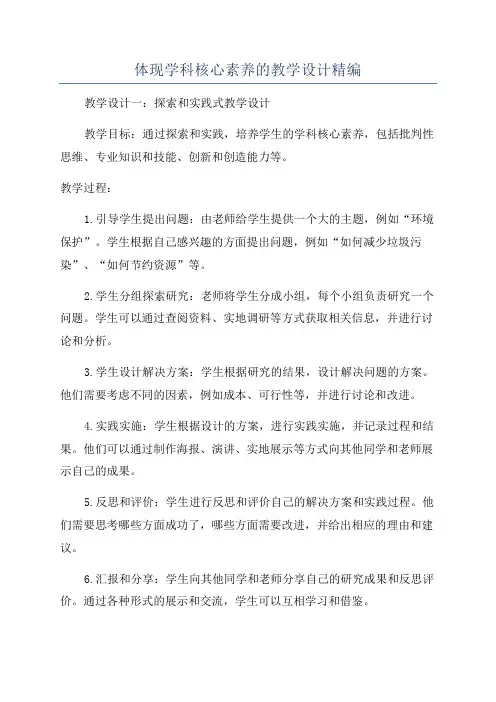 体现学科核心素养的教学设计精编

教学设计一：探索和实践式教学设计

教学目标：通过探索和实践，培养学生的学科核心素养，包括批判性思维、专业知识和技能、创新和创造能力等。

教学过程：

1.引导学生提出问题：由老师给学生提供一个大的主题，例如“环境保护”。学生根据自己感兴趣的方面提出问题，例如“如何减少垃圾污染”、“如何节约资源”等。

2.学生分组探索研究：老师将学生分成小组，每个小组负责研究一个问题。学生可以通过查阅资料、实地调研等方式获取相关信息，并进行讨论和分析。

3.学生设计解决方案：学生根据研究的结果，设计解决问题的方案。他们需要考虑不同的因素，例如成本、可行性等，并进行讨论和改进。

4.实践实施：学生根据设计的方案，进行实践实施，并记录过程和结果。他们可以通过制作海报、演讲、实地展示等方式向其他同学和老师展示自己的成果。

5.反思和评价：学生进行反思和评价自己的解决方案和实践过程。他们需要思考哪些方面成功了，哪些方面需要改进，并给出相应的理由和建议。

6.汇报和分享：学生向其他同学和老师分享自己的研究成果和反思评价。通过各种形式的展示和交流，学生可以互相学习和借鉴。